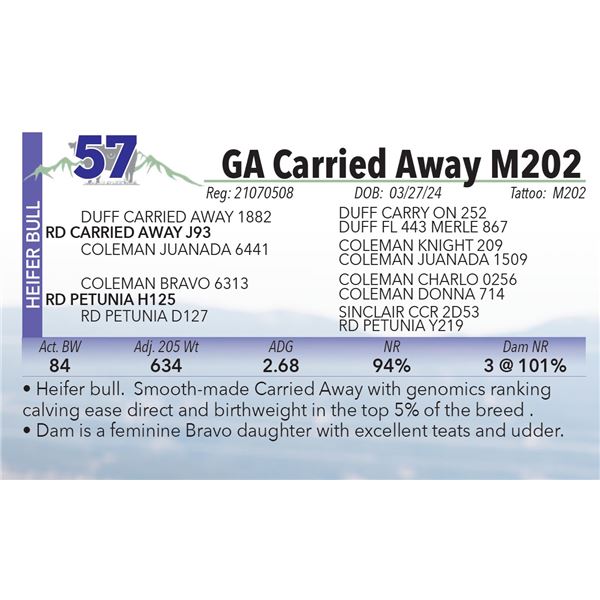 HEIFER BULL

57

GA Carried Away M202

Reg: 21070508 DOB: 03/27/24 Tattoo: M202

DUFF CARRIED AWAY 1882
RD CARRIED AWAY J93
COLEMAN JUANADA 6441

COLEMAN BRAVO 6313
RD PETUNIA H125
RD PETUNIA D127

DUFF CARRY ON 252
DUFF FL 443 MERLE 867
COLEMAN KNIGHT 209
COLEMAN JUANADA 1509
COLEMAN CHARLO 0256
COLEMAN DONNA 714
SINCLAIR CCR 2D53
RD PETUNIA Y219

| Act. BW | Adj. 205 Wt | ADG | NR | Dam NR |
|---|---|---|---|---|
| 84 | 634 | 2.68 | 94% | 3 @ 101% |

• Heifer bull. Smooth-made Carried Away with genomics ranking calving ease direct and birthweight in the top 5% of the breed .
• Dam is a feminine Bravo daughter with excellent teats and udder.